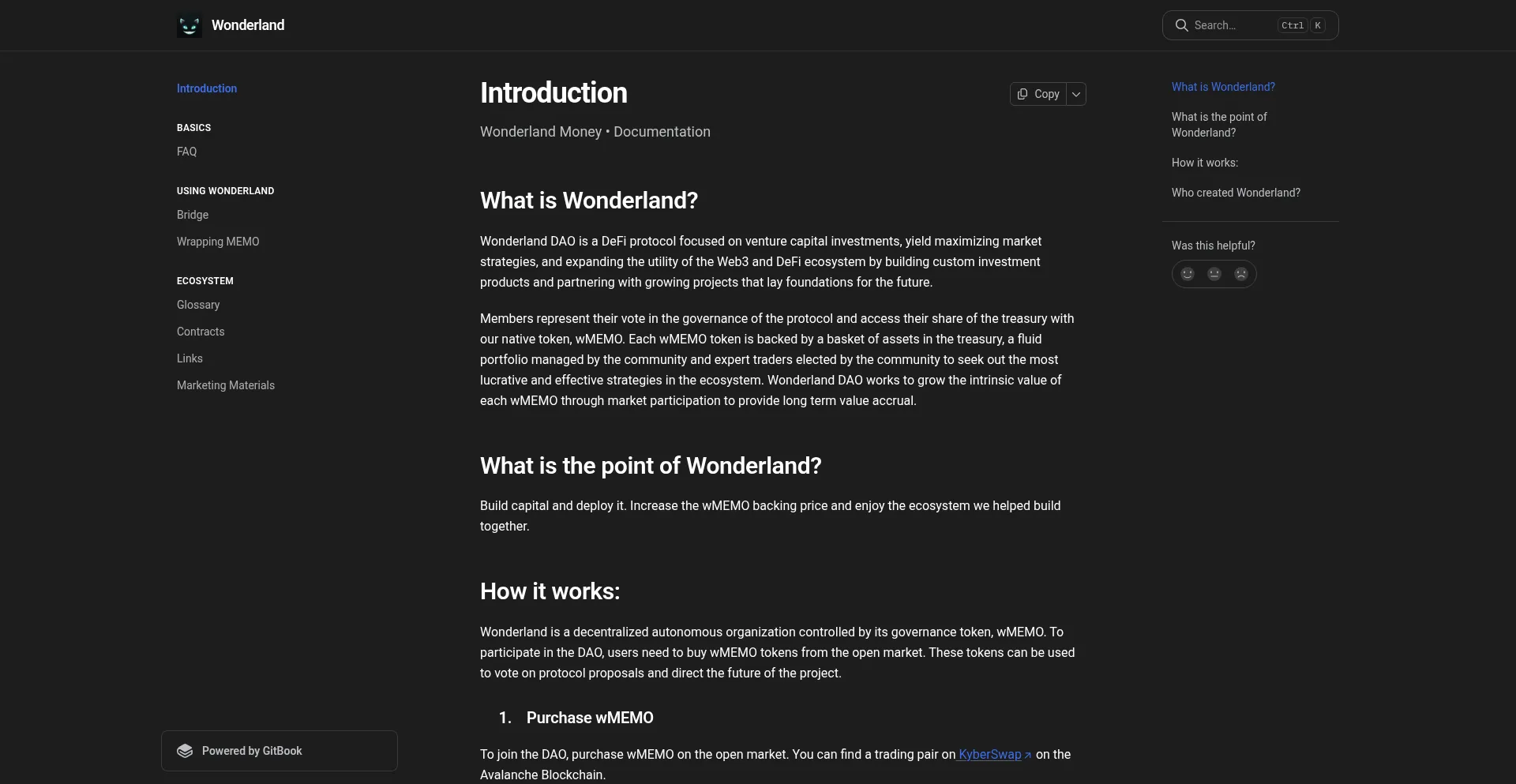 Wonderland

Search... Ctrl K

Introduction

BASICS

FAQ

USING WONDERLAND

Bridge

Wrapping MEMO

ECOSYSTEM

Glossary

Contracts

Links

Marketing Materials

Powered by GitBook

Introduction

Copy

Wonderland Money • Documentation

What is Wonderland?

Wonderland DAO is a DeFi protocol focused on venture capital investments, yield maximizing market strategies, and expanding the utility of the Web3 and DeFi ecosystem by building custom investment products and partnering with growing projects that lay foundations for the future.

Members represent their vote in the governance of the protocol and access their share of the treasury with our native token, wMEMO. Each wMEMO token is backed by a basket of assets in the treasury, a fluid portfolio managed by the community and expert traders elected by the community to seek out the most lucrative and effective strategies in the ecosystem. Wonderland DAO works to grow the intrinsic value of each wMEMO through market participation to provide long term value accrual.

What is the point of Wonderland?

Build capital and deploy it. Increase the wMEMO backing price and enjoy the ecosystem we helped build together.

How it works:

Wonderland is a decentralized autonomous organization controlled by its governance token, wMEMO. To participate in the DAO, users need to buy wMEMO tokens from the open market. These tokens can be used to vote on protocol proposals and direct the future of the project.

1. Purchase wMEMO

To join the DAO, purchase wMEMO on the open market. You can find a trading pair on KyberSwap on the Avalanche Blockchain.

What is Wonderland?

What is the point of Wonderland?

How it works:

Who created Wonderland?

Was this helpful?